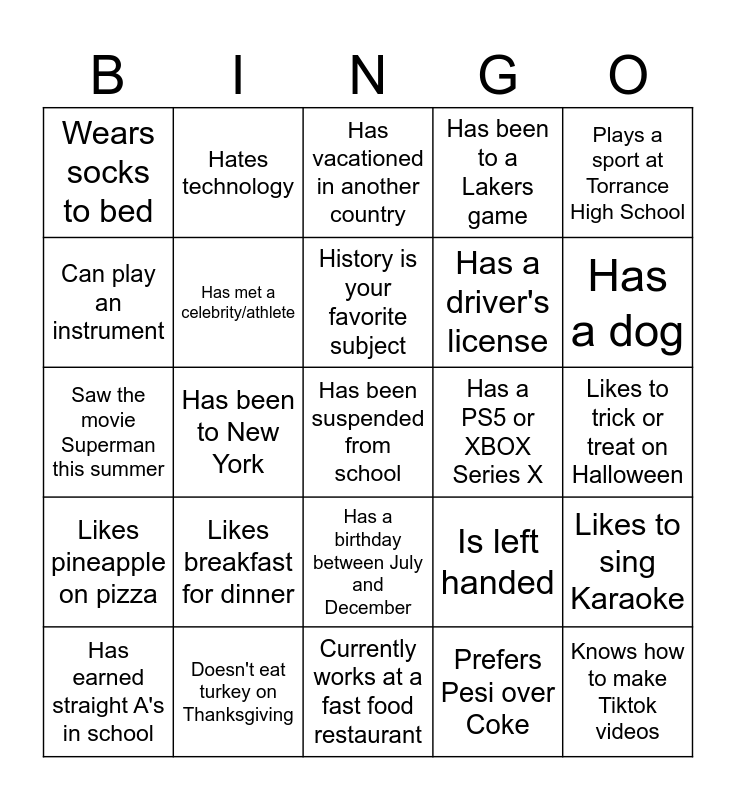 | B | I | N | G | O |
|---|---|---|---|---|
| Wears socks to bed | Hates technology | Has vacationed in another country | Has been to a Lakers game | Plays a sport at Torrance High School |
| Can play an instrument | Has met a celebrity/athlete | History is your favorite subject | Has a driver's license | Has a dog |
| Saw the movie Superman this summer | Has been to New York | Has been suspended from school | Has a PS5 or XBOX Series X | Likes to trick or treat on Halloween |
| Likes pineapple on pizza | Likes breakfast for dinner | Has a birthday between July and December | Is left handed | Likes to sing Karaoke |
| Has earned straight A's in school | Doesn't eat turkey on Thanksgiving | Currently works at a fast food restaurant | Prefers Pesi over Coke | Knows how to make Tiktok videos |